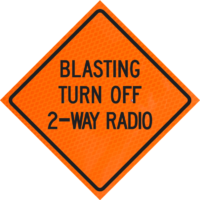 BLASTING
TURN OFF
2-WAY RADIO